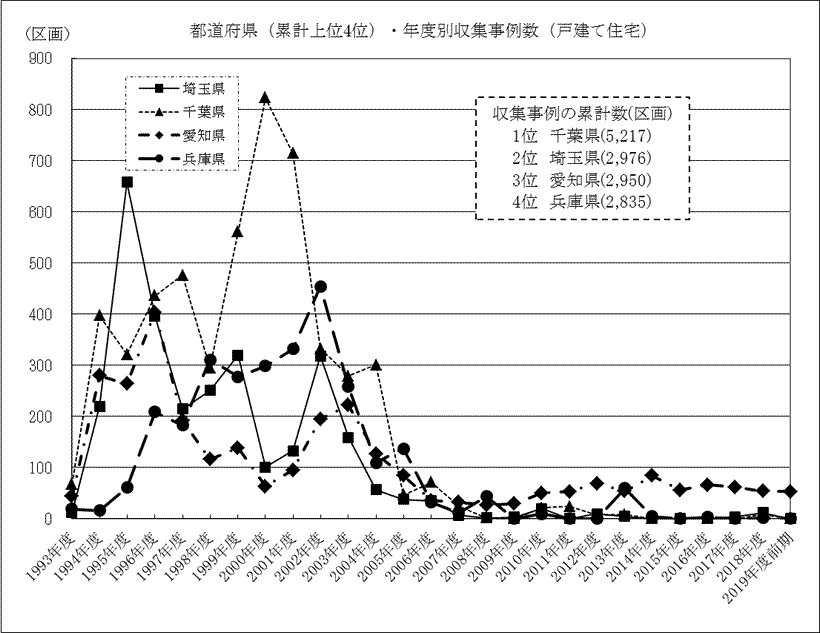 (区画)

都道府県(累計上位4位)・年度別収集事例数(戸建て住宅)

900
800
700
600
500
400
300
200
100
0

埼玉県
千葉県
愛知県
兵庫県

収集事例の累計数(区画)
1位 千葉県(5,217)
2位 埼玉県(2,976)
3位 愛知県(2,950)
4位 兵庫県(2,835)

1993年度
1994年度
1995年度
1996年度
1997年度
1998年度
1999年度
2000年度
2001年度
2002年度
2003年度
2004年度
2005年度
2006年度
2007年度
2008年度
2009年度
2010年度
2011年度
2012年度
2013年度
2014年度
2015年度
2016年度
2017年度
2018年度
2019年度前期